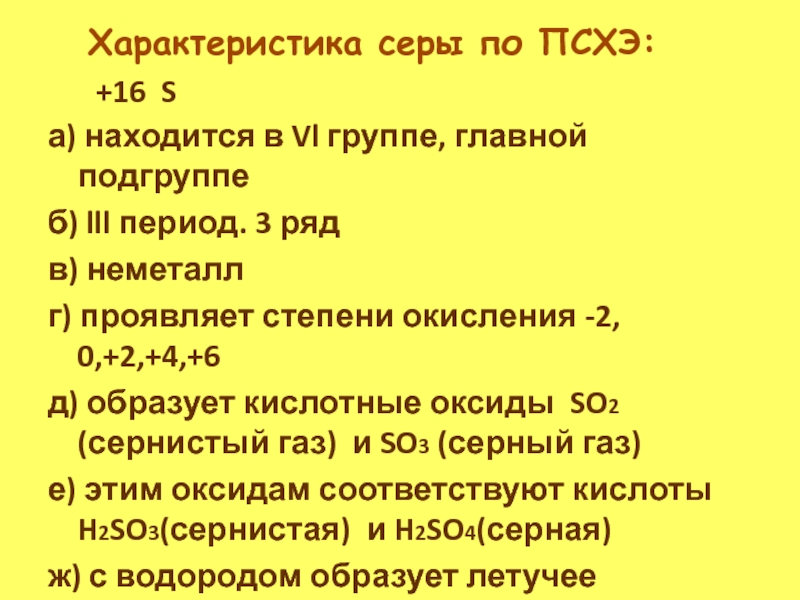 Характеристика серы по ПСХЭ:

+16 S

а) находится в VI группе, главной подгруппе

б) III период. 3 ряд

в) неметалл

г) проявляет степени окисления -2, 0,+2,+4,+6

д) образует кислотные оксиды $SO_2$ (сернистый газ) и $SO_3$ (серный газ)

е) этим оксидам соответствуют кислоты $H_2SO_3$(сернистая) и $H_2SO_4$(серная)

ж) с водородом образует летучее